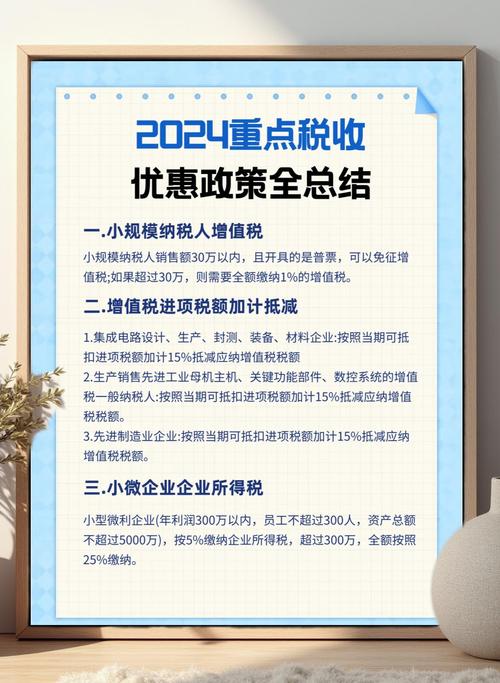 2024重点税收
优惠政策全总结

一.小规模纳税人增值税

小规模纳税人销售额30万以内，且开具的是普票，可以免征增值税;如果超过30万，则需要全额缴纳1%的增值税。

二.增值税进项税额加计抵减

1.集成电路设计、生产、封测、装备、材料企业:按照当期可抵扣进项税额加计15%抵减应纳增值税税额
2.生产销售先进工业母机主机、关键功能部件、数控系统的增值税一般纳税人:按照当期可抵扣进项税额加计15%抵减应纳增值税税额。
3.先进制造业企业:按照当期可抵扣进项税额加计15%抵减应纳增值税税额。

三.小微企业企业所得税

小型微利企业(年利润300万以内，员工不超过300人，资产总额不超过5000万)，按5%缴纳企业所得税，超过300万，全额按照25%缴纳。